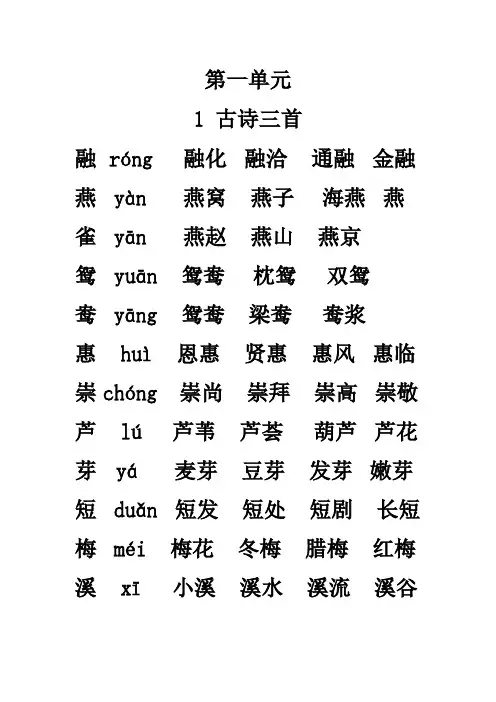 第一单元

1 古诗三首

融 róng 融化 融洽 通融 金融

燕 yàn 燕窝 燕子 海燕 燕

雀 yān 燕赵 燕山 燕京

鸳 yuān 鸳鸯 枕鸳 双鸳

鸯 yāng 鸳鸯 梁鸯 鸯浆

惠 huì 恩惠 贤惠 惠风 惠临

崇 chóng 崇尚 崇拜 崇高 崇敬

芦 lú 芦苇 芦荟 葫芦 芦花

芽 yá 麦芽 豆芽 发芽 嫩芽

短 duǎn 短发 短处 短剧 长短

梅 méi 梅花 冬梅 腊梅 红梅

溪 xī 小溪 溪水 溪流 溪谷